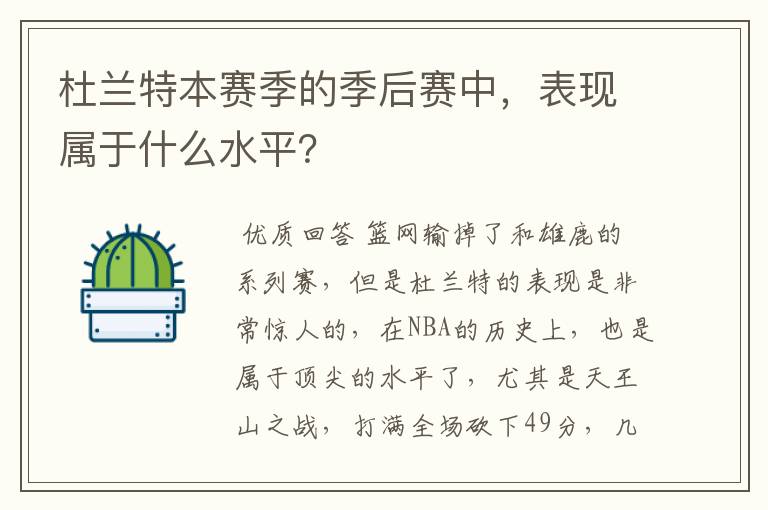 杜兰特本赛季的季后赛中，表现属于什么水平？

优质回答 篮网输掉了和雄鹿的系列赛，但是杜兰特的表现是非常惊人的，在NBA的历史上，也是属于顶尖的水平了，尤其是天王山之战，打满全场砍下49分，几